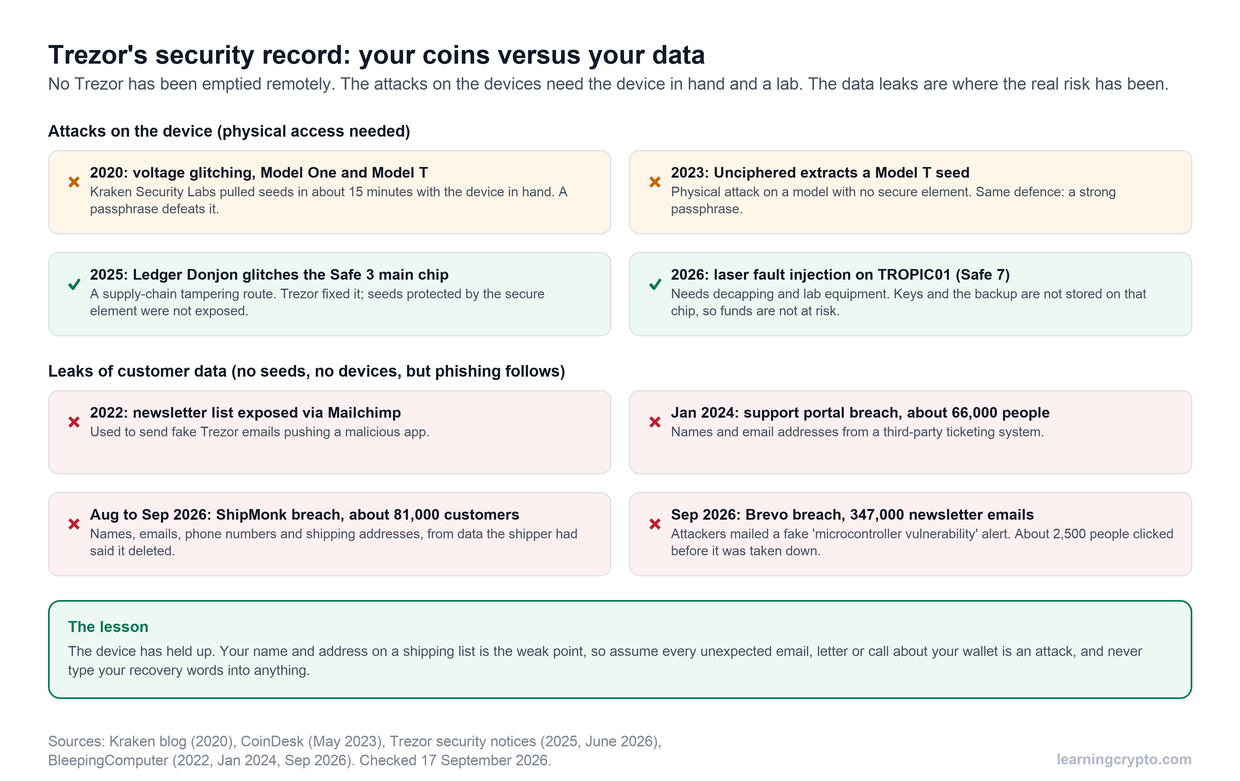 Trezor's security record: your coins versus your data

No Trezor has been emptied remotely. The attacks on the devices need the device in hand and a lab. The data leaks are where the real risk has been.

Attacks on the device (physical access needed)

2020: voltage glitching, Model One and Model T
Kraken Security Labs pulled seeds in about 15 minutes with the device in hand. A passphrase defeats it.

2023: Unciphered extracts a Model T seed
Physical attack on a model with no secure element. Same defence: a strong passphrase.

2025: Ledger Donjon glitches the Safe 3 main chip
A supply-chain tampering route. Trezor fixed it; seeds protected by the secure element were not exposed.

2026: laser fault injection on TROPIC01 (Safe 7)
Needs decapping and lab equipment. Keys and the backup are not stored on that chip, so funds are not at risk.

Leaks of customer data (no seeds, no devices, but phishing follows)

2022: newsletter list exposed via Mailchimp
Used to send fake Trezor emails pushing a malicious app.

Jan 2024: support portal breach, about 66,000 people
Names and email addresses from a third-party ticketing system.

Aug to Sep 2026: ShipMonk breach, about 81,000 customers
Names, emails, phone numbers and shipping addresses, from data the shipper had said it deleted.

Sep 2026: Brevo breach, 347,000 newsletter emails
Attackers mailed a fake 'microcontroller vulnerability' alert. About 2,500 people clicked before it was taken down.

The lesson
The device has held up. Your name and address on a shipping list is the weak point, so assume every unexpected email, letter or call about your wallet is an attack, and never type your recovery words into anything.

Sources: Kraken blog (2020), CoinDesk (May 2023), Trezor security notices (2025, June 2026), BleepingComputer (2022, Jan 2024, Sep 2026). Checked 17 September 2026.

learningcrypto.com